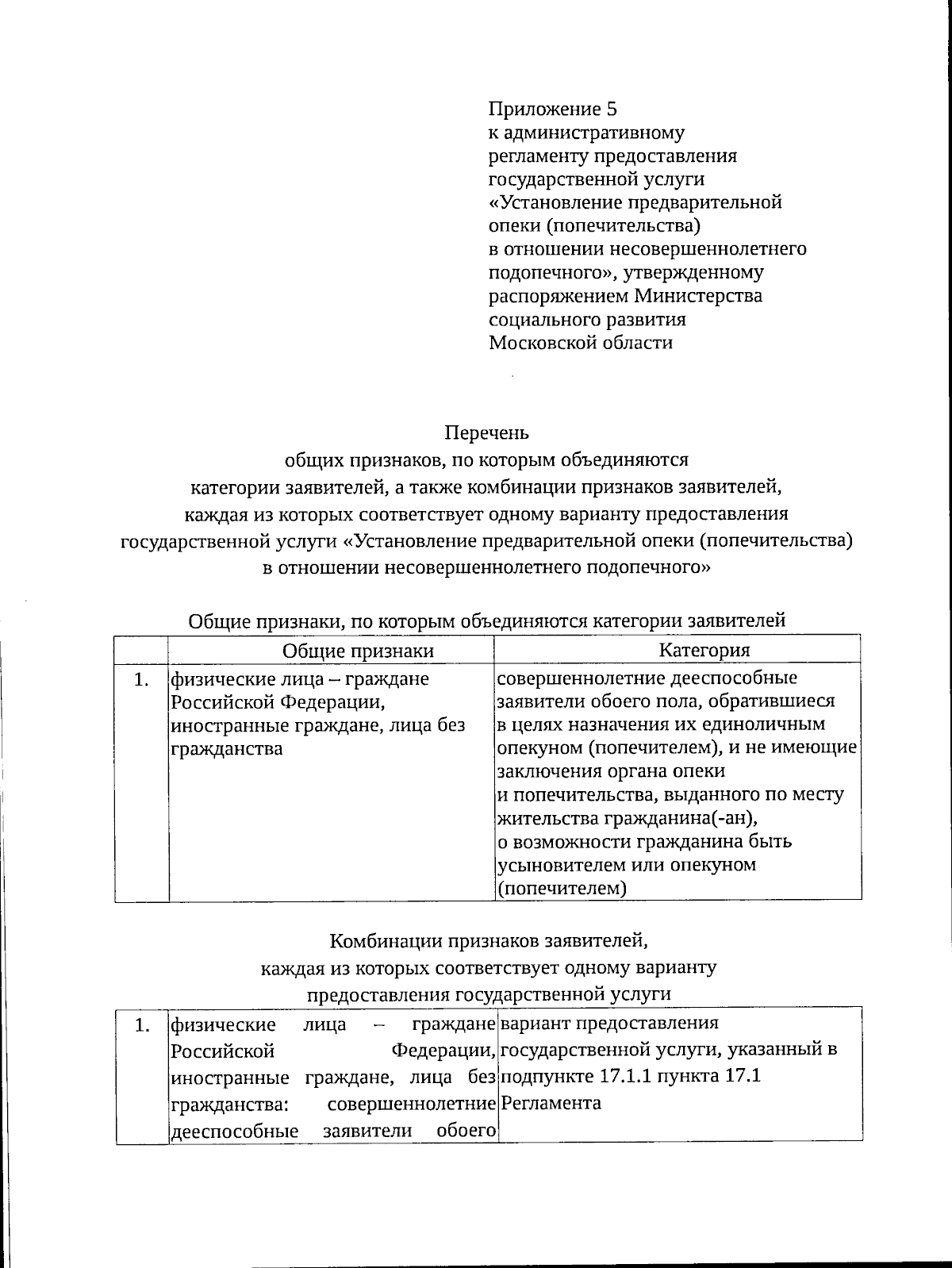 Приложение 5
к административному регламенту предоставления государственной услуги «Установление предварительной опеки (попечительства) в отношении несовершеннолетнего подопечного», утвержденному распоряжением Министерства социального развития Московской области

Перечень
общих признаков, по которым объединяются категории заявителей, а также комбинации признаков заявителей, каждая из которых соответствует одному варианту предоставления государственной услуги «Установление предварительной опеки (попечительства) в отношении несовершеннолетнего подопечного»

Общие признаки, по которым объединяются категории заявителей

| | Общие признаки | Категория |
|---|---|---|
| 1. | физические лица – граждане Российской Федерации, иностранные граждане, лица без гражданства | совершеннолетние дееспособные заявители обоего пола, обратившиеся в целях назначения их единоличным опекуном (попечителем), и не имеющие заключения органа опеки и попечительства, выданного по месту жительства гражданина(-ан), о возможности гражданина быть усыновителем или опекуном (попечителем) |

Комбинации признаков заявителей, каждая из которых соответствует одному варианту предоставления государственной услуги

| | | |
|---|---|---|
| 1. | физические лица – граждане Российской Федерации, иностранные граждане, лица без гражданства: совершеннолетние дееспособные заявители обоего | вариант предоставления государственной услуги, указанный в подпункте 17.1.1 пункта 17.1 Регламента |